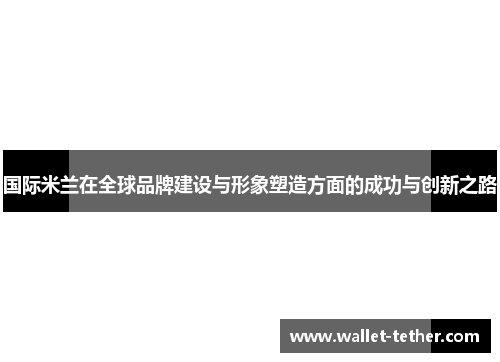 国际米兰在全球品牌建设与形象塑造方面的成功与创新之路

www.wallet-tether.com